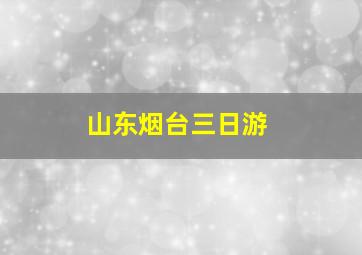 山东烟台三日游